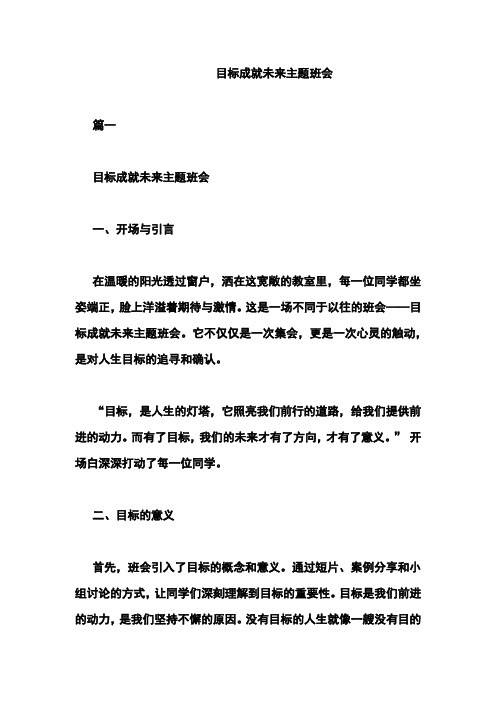 目标成就未来主题班会

篇一

目标成就未来主题班会

一、开场与引言

在温暖的阳光透过窗户，洒在这宽敞的教室里，每一位同学都坐姿端正，脸上洋溢着期待与激情。这是一场不同于以往的班会——目标成就未来主题班会。它不仅仅是一次集会，更是一次心灵的触动，是对人生目标的追寻和确认。

“目标，是人生的灯塔，它照亮我们前行的道路，给我们提供前进的动力。而有了目标，我们的未来才有了方向，才有了意义。” 开场白深深打动了每一位同学。

二、目标的意义

首先，班会引入了目标的概念和意义。通过短片、案例分享和小组讨论的方式，让同学们深刻理解到目标的重要性。目标是我们前进的动力，是我们坚持不懈的原因。没有目标的人生就像一艘没有目的